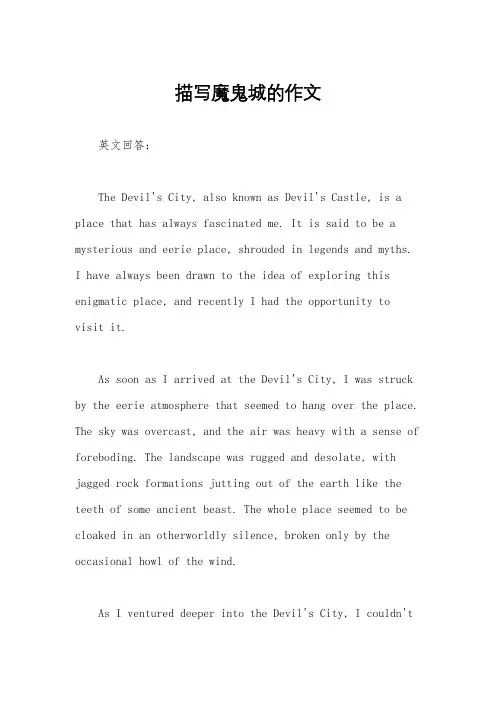 描写魔鬼城的作文

英文回答：

The Devil's City, also known as Devil's Castle, is a place that has always fascinated me. It is said to be a mysterious and eerie place, shrouded in legends and myths. I have always been drawn to the idea of exploring this enigmatic place, and recently I had the opportunity to visit it.

As soon as I arrived at the Devil's City, I was struck by the eerie atmosphere that seemed to hang over the place. The sky was overcast, and the air was heavy with a sense of foreboding. The landscape was rugged and desolate, with jagged rock formations jutting out of the earth like the teeth of some ancient beast. The whole place seemed to be cloaked in an otherworldly silence, broken only by the occasional howl of the wind.

As I ventured deeper into the Devil's City, I couldn't